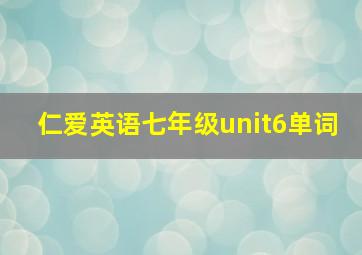 仁爱英语七年级unit6单词